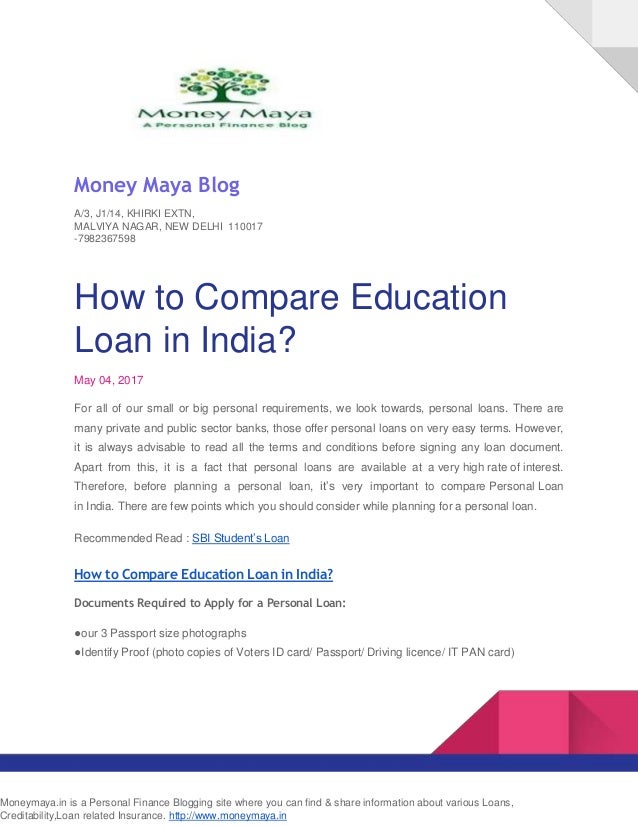 Money Maya
A Personal Finance Blog

Money Maya Blog

A/3, J1/14, KHIRKI EXTN,
MALVIYA NAGAR, NEW DELHI 110017
-7982367598

How to Compare Education Loan in India?

May 04, 2017

For all of our small or big personal requirements, we look towards, personal loans. There are many private and public sector banks, those offer personal loans on very easy terms. However, it is always advisable to read all the terms and conditions before signing any loan document. Apart from this, it is a fact that personal loans are available at a very high rate of interest. Therefore, before planning a personal loan, it's very important to compare Personal Loan in India. There are few points which you should consider while planning for a personal loan.

Recommended Read : SBI Student's Loan

How to Compare Education Loan in India?

Documents Required to Apply for a Personal Loan:

●our 3 Passport size photographs
●Identify Proof (photo copies of Voters ID card/ Passport/ Driving licence/ IT PAN card)

Moneymaya.in is a Personal Finance Blogging site where you can find & share information about various Loans, Creditability,Loan related Insurance. http://www.moneymaya.in